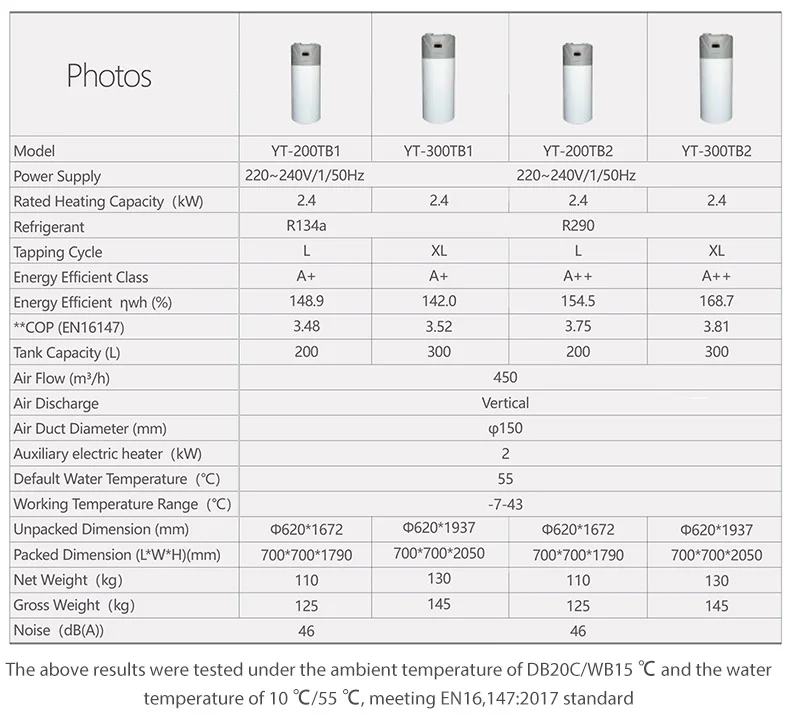 | Photos | | | | |
|---|---|---|---|---|
| Model | YT-200TB1 | YT-300TB1 | YT-200TB2 | YT-300TB2 |
| Power Supply | 220~240V/1/50Hz | | 220~240V/1/50Hz | |
| Rated Heating Capacity (kW) | 2.4 | 2.4 | 2.4 | 2.4 |
| Refrigerant | R134a | | R290 | |
| Tapping Cycle | L | XL | L | XL |
| Energy Efficient Class | A+ | A+ | A++ | A++ |
| Energy Efficient ηwh (%) | 148.9 | 142.0 | 154.5 | 168.7 |
| **COP (EN16147) | 3.48 | 3.52 | 3.75 | 3.81 |
| Tank Capacity (L) | 200 | 300 | 200 | 300 |
| Air Flow (m³/h) | 450 | | | |
| Air Discharge | Vertical | | | |
| Air Duct Diameter (mm) | φ150 | | | |
| Auxiliary electric heater (kW) | 2 | | | |
| Default Water Temperature (°C) | 55 | | | |
| Working Temperature Range (°C) | -7-43 | | | |
| Unpacked Dimension (mm) | Φ620*1672 | Φ620*1937 | Φ620*1672 | Φ620*1937 |
| Packed Dimension (L*W*H)(mm) | 700*700*1790 | 700*700*2050 | 700*700*1790 | 700*700*2050 |
| Net Weight (kg) | 110 | 130 | 110 | 130 |
| Gross Weight (kg) | 125 | 145 | 125 | 145 |
| Noise (dB(A)) | 46 | | 46 | |

The above results were tested under the ambient temperature of DB20C/WB15 ℃ and the water temperature of 10 ℃/55 ℃, meeting EN16,147:2017 standard